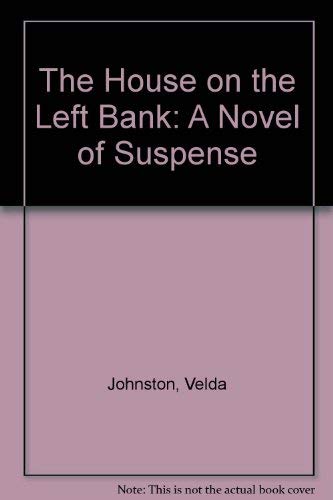 The House on the Left Bank: A Novel of Suspense

Johnston, Velda

Note: This is not the actual book cover